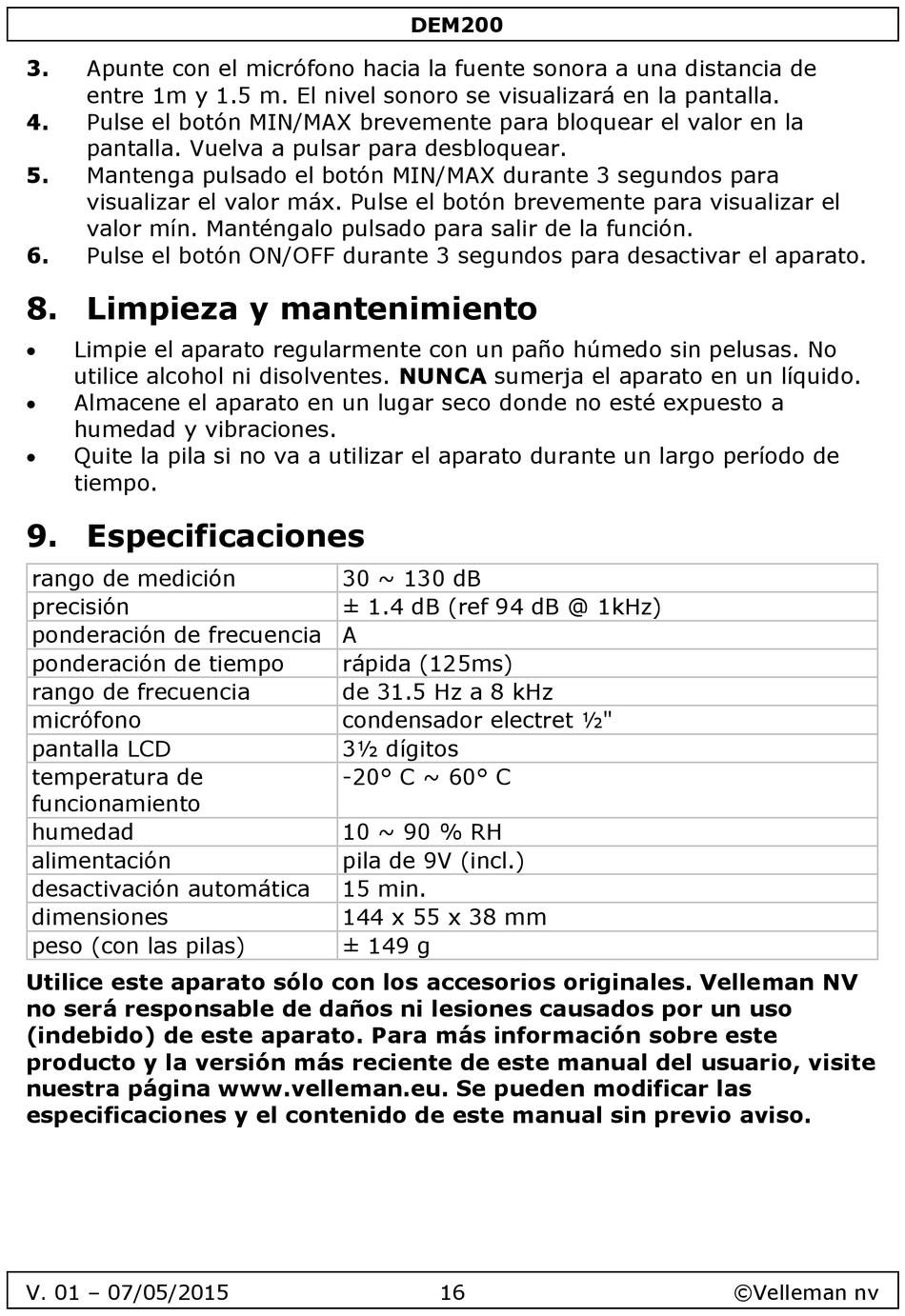 DEM200

3. Apunte con el micrófono hacia la fuente sonora a una distancia de entre 1m y 1.5 m. El nivel sonoro se visualizará en la pantalla.
4. Pulse el botón MIN/MAX brevemente para bloquear el valor en la pantalla. Vuelva a pulsar para desbloquear.
5. Mantenga pulsado el botón MIN/MAX durante 3 segundos para visualizar el valor máx. Pulse el botón brevemente para visualizar el valor mín. Manténgalo pulsado para salir de la función.
6. Pulse el botón ON/OFF durante 3 segundos para desactivar el aparato.

8. Limpieza y mantenimiento

• Limpie el aparato regularmente con un paño húmedo sin pelusas. No utilice alcohol ni disolventes. NUNCA sumerja el aparato en un líquido.
• Almacene el aparato en un lugar seco donde no esté expuesto a humedad y vibraciones.
• Quite la pila si no va a utilizar el aparato durante un largo período de tiempo.

9. Especificaciones

| rango de medición | 30 ~ 130 dB |
|---|---|
| precisión | ± 1.4 dB (ref 94 dB @ 1kHz) |
| ponderación de frecuencia | A |
| ponderación de tiempo | rápida (125ms) |
| rango de frecuencia | de 31.5 Hz a 8 kHz |
| micrófono | condensador electret ½" |
| pantalla LCD | 3½ dígitos |
| temperatura de funcionamiento | -20° C ~ 60° C |
| humedad | 10 ~ 90 % RH |
| alimentación | pila de 9V (incl.) |
| desactivación automática | 15 min. |
| dimensiones | 144 x 55 x 38 mm |
| peso (con las pilas) | ± 149 g |

Utilice este aparato sólo con los accesorios originales. Velleman NV no será responsable de daños ni lesiones causados por un uso (indebido) de este aparato. Para más información sobre este producto y la versión más reciente de este manual del usuario, visite nuestra página www.velleman.eu. Se pueden modificar las especificaciones y el contenido de este manual sin previo aviso.

V. 01 – 07/05/2015 16 ©Velleman nv